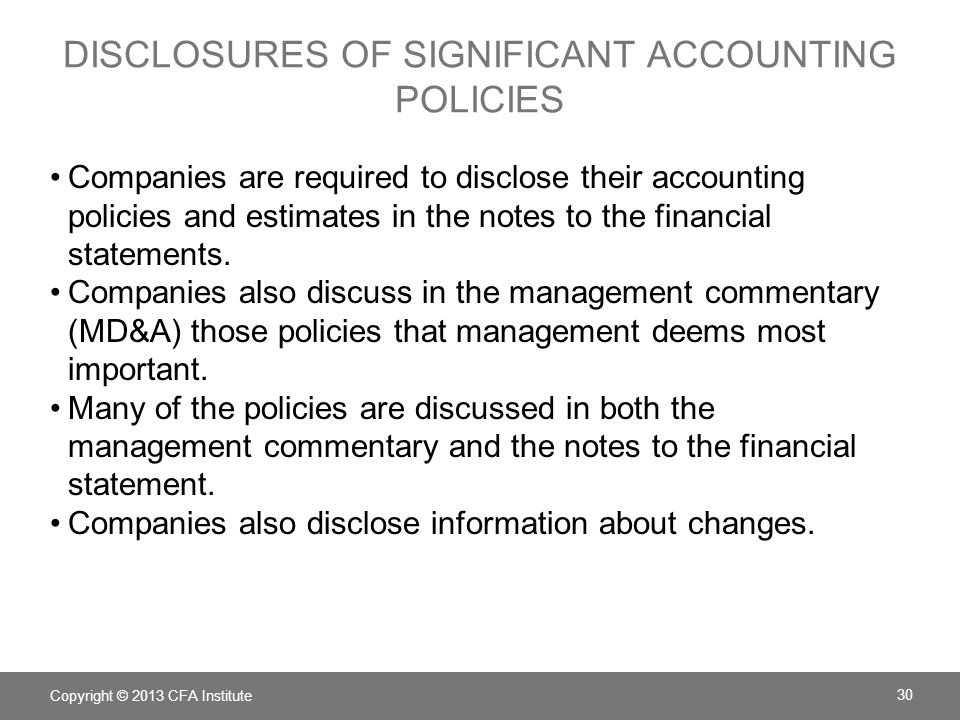 DISCLOSURES OF SIGNIFICANT ACCOUNTING POLICIES

• Companies are required to disclose their accounting policies and estimates in the notes to the financial statements.
• Companies also discuss in the management commentary (MD&A) those policies that management deems most important.
• Many of the policies are discussed in both the management commentary and the notes to the financial statement.
• Companies also disclose information about changes.

Copyright © 2013 CFA Institute

30